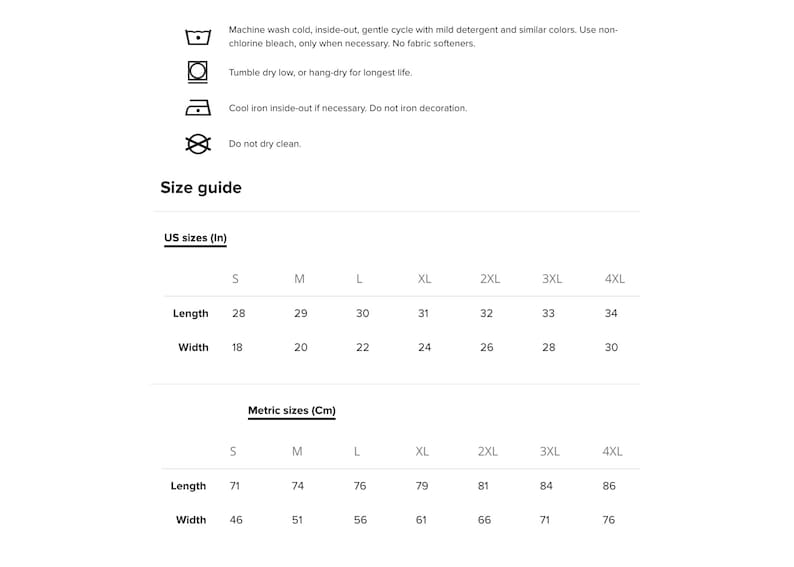 Machine wash cold, inside-out, gentle cycle with mild detergent and similar colors. Use non-chlorine bleach, only when necessary. No fabric softeners.

Tumble dry low, or hang-dry for longest life.

Cool iron inside-out if necessary. Do not iron decoration.

Do not dry clean.

Size guide

US sizes (In)

| | S | M | L | XL | 2XL | 3XL | 4XL |
|---|---|---|---|---|---|---|---|
| Length | 28 | 29 | 30 | 31 | 32 | 33 | 34 |
| Width | 18 | 20 | 22 | 24 | 26 | 28 | 30 |

Metric sizes (Cm)

| | S | M | L | XL | 2XL | 3XL | 4XL |
|---|---|---|---|---|---|---|---|
| Length | 71 | 74 | 76 | 79 | 81 | 84 | 86 |
| Width | 46 | 51 | 56 | 61 | 66 | 71 | 76 |